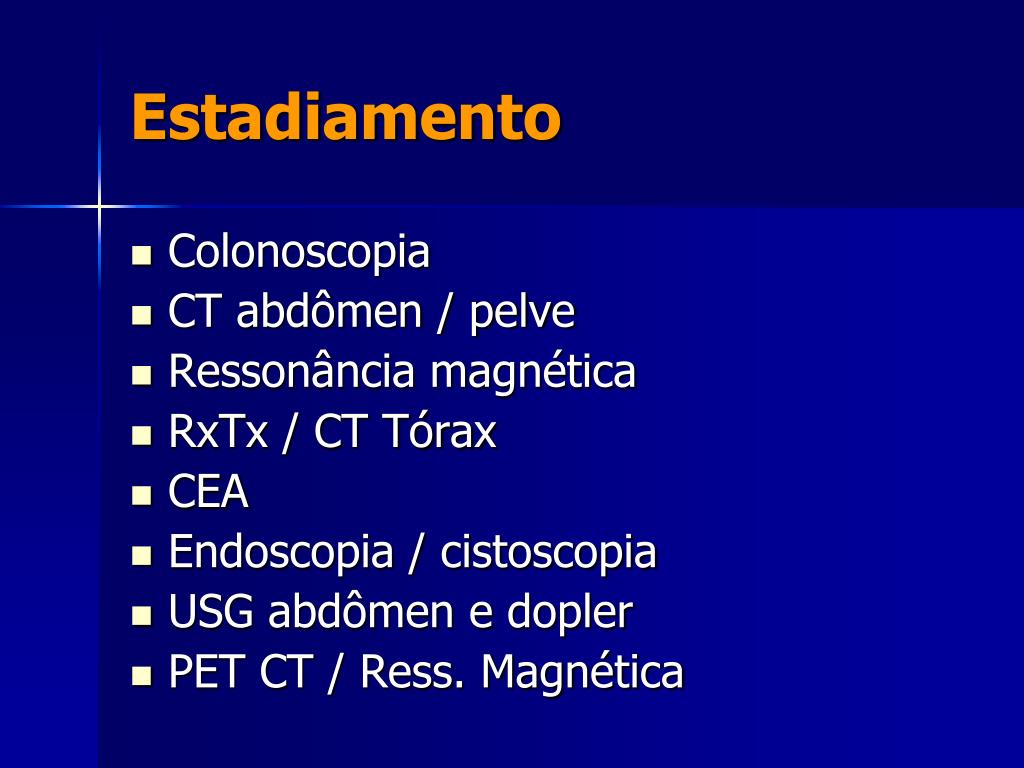 Estadiamento

- Colonoscopia
- CT abdômen / pelve
- Ressonância magnética
- RxTx / CT Tórax
- CEA
- Endoscopia / cistoscopia
- USG abdômen e dopler
- PET CT / Ress. Magnética